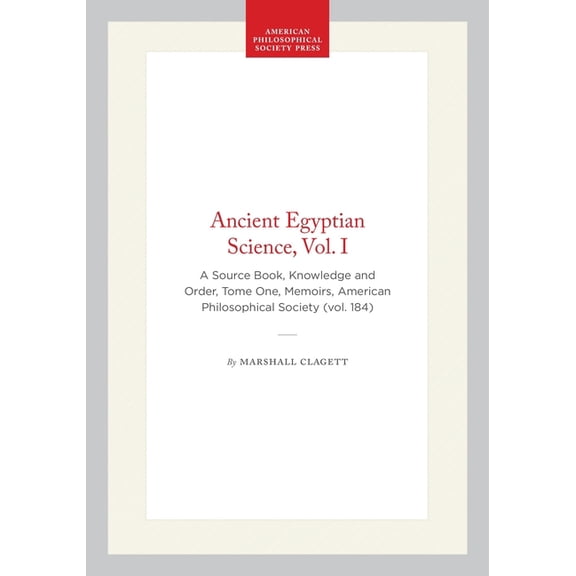 AMERICAN
PHILOSOPHICAL
SOCIETY PRESS

Ancient Egyptian Science, Vol. I

A Source Book, Knowledge and Order, Tome One, Memoirs, American Philosophical Society (vol. 184)

By MARSHALL CLAGETT